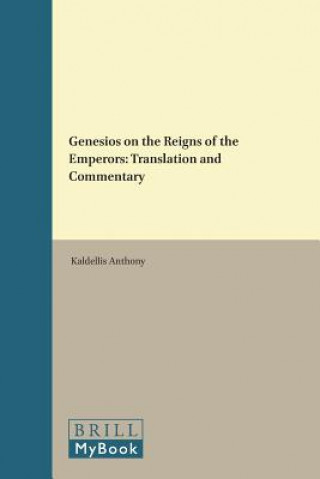 Genesios on the Reigns of the Emperors: Translation and Commentary

Kaldellis Anthony

BRILL
MyBook